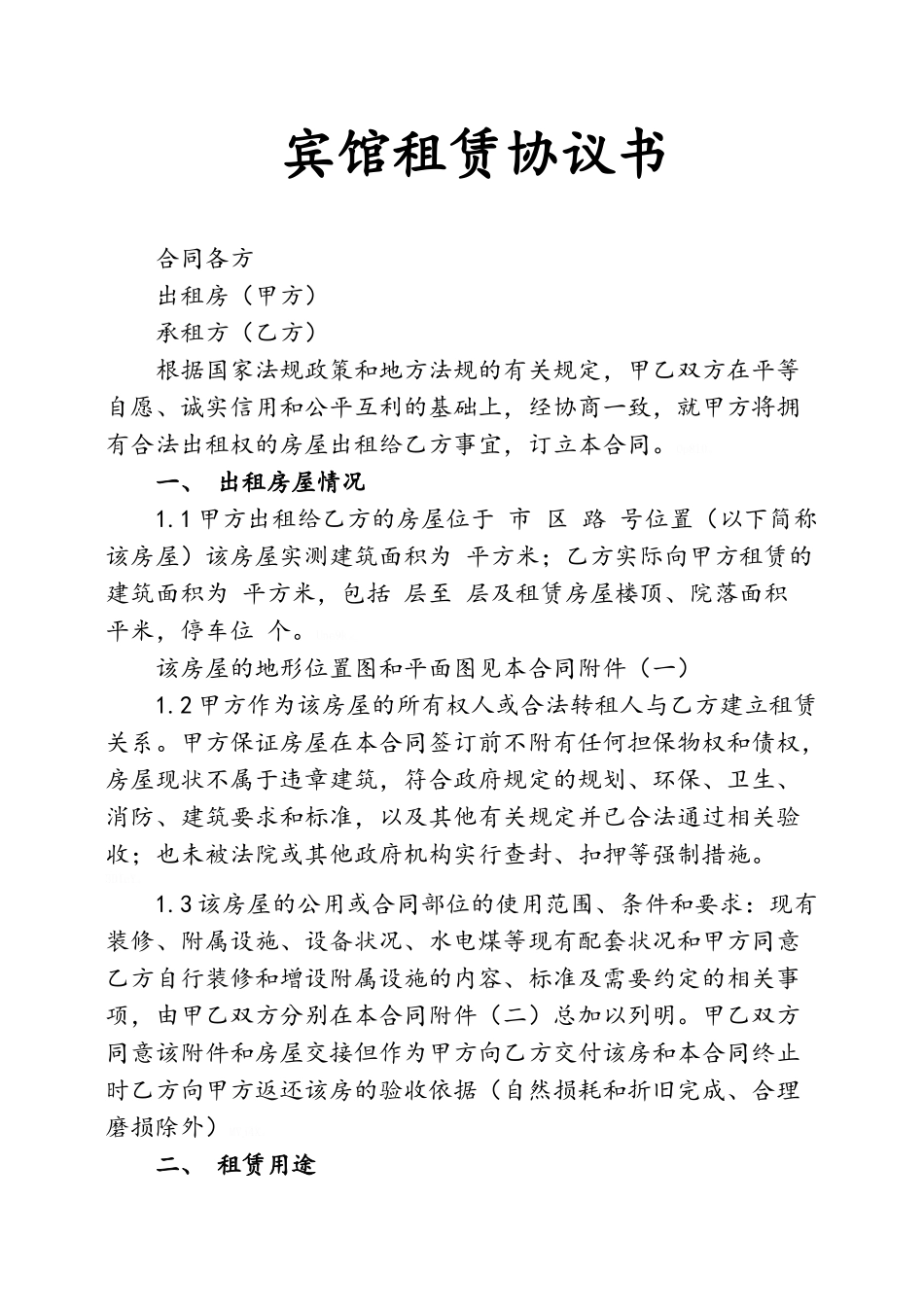 宾馆租赁协议书

合同各方

出租房（甲方）

承租方（乙方）

根据国家法规政策和地方法规的有关规定，甲乙双方在平等自愿、诚实信用和公平互利的基础上，经协商一致，就甲方将拥有合法出租权的房屋出租给乙方事宜，订立本合同。

一、 出租房屋情况

1.1 甲方出租给乙方的房屋位于 市 区 路 号位置（以下简称该房屋）该房屋实测建筑面积为 平方米；乙方实际向甲方租赁的建筑面积为 平方米，包括 层至 层及租赁房屋楼顶、院落面积 平米，停车位 个。

该房屋的地形位置图和平面图见本合同附件（一）

1.2 甲方作为该房屋的所有权人或合法转租人与乙方建立租赁关系。甲方保证房屋在本合同签订前不附有任何担保物权和债权，房屋现状不属于违章建筑，符合政府规定的规划、环保、卫生、消防、建筑要求和标准，以及其他有关规定并已合法通过相关验收；也未被法院或其他政府机构实行查封、扣押等强制措施。

1.3 该房屋的公用或合同部位的使用范围、条件和要求：现有装修、附属设施、设备状况、水电煤等现有配套状况和甲方同意乙方自行装修和增设附属设施的内容、标准及需要约定的相关事项，由甲乙双方分别在本合同附件（二）总加以列明。甲乙双方同意该附件和房屋交接但作为甲方向乙方交付该房和本合同终止时乙方向甲方返还该房的验收依据（自然损耗和折旧完成、合理磨损除外）

二、 租赁用途